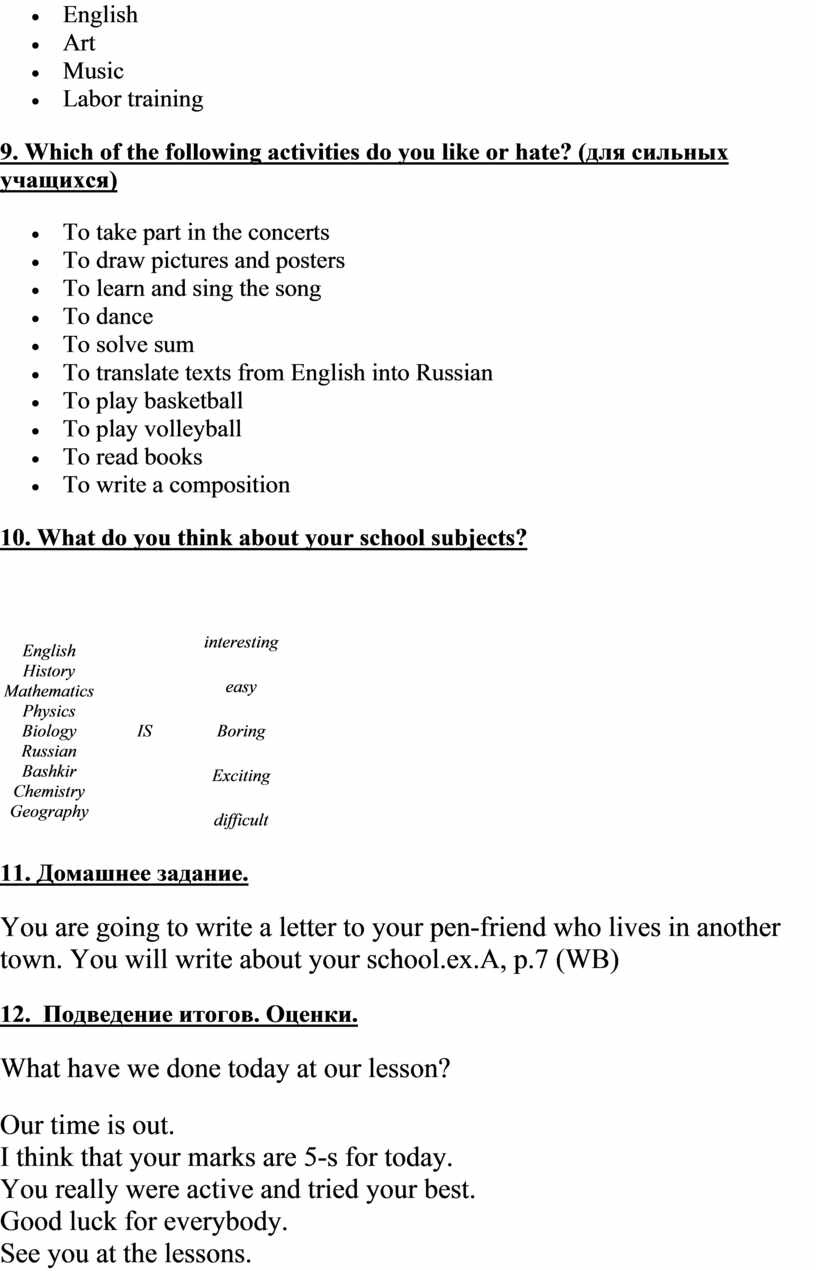 - English
- Art
- Music
- Labor training

9. Which of the following activities do you like or hate? (для сильных учащихся)

- To take part in the concerts
- To draw pictures and posters
- To learn and sing the song
- To dance
- To solve sum
- To translate texts from English into Russian
- To play basketball
- To play volleyball
- To read books
- To write a composition

10. What do you think about your school subjects?

English
History
Mathematics
Physics
Biology
Russian
Bashkir
Chemistry
Geography

IS

interesting
easy
Boring
Exciting
difficult

11. Домашнее задание.

You are going to write a letter to your pen-friend who lives in another town. You will write about your school.ex.A, p.7 (WB)

12. Подведение итогов. Оценки.

What have we done today at our lesson?

Our time is out.
I think that your marks are 5-s for today.
You really were active and tried your best.
Good luck for everybody.
See you at the lessons.